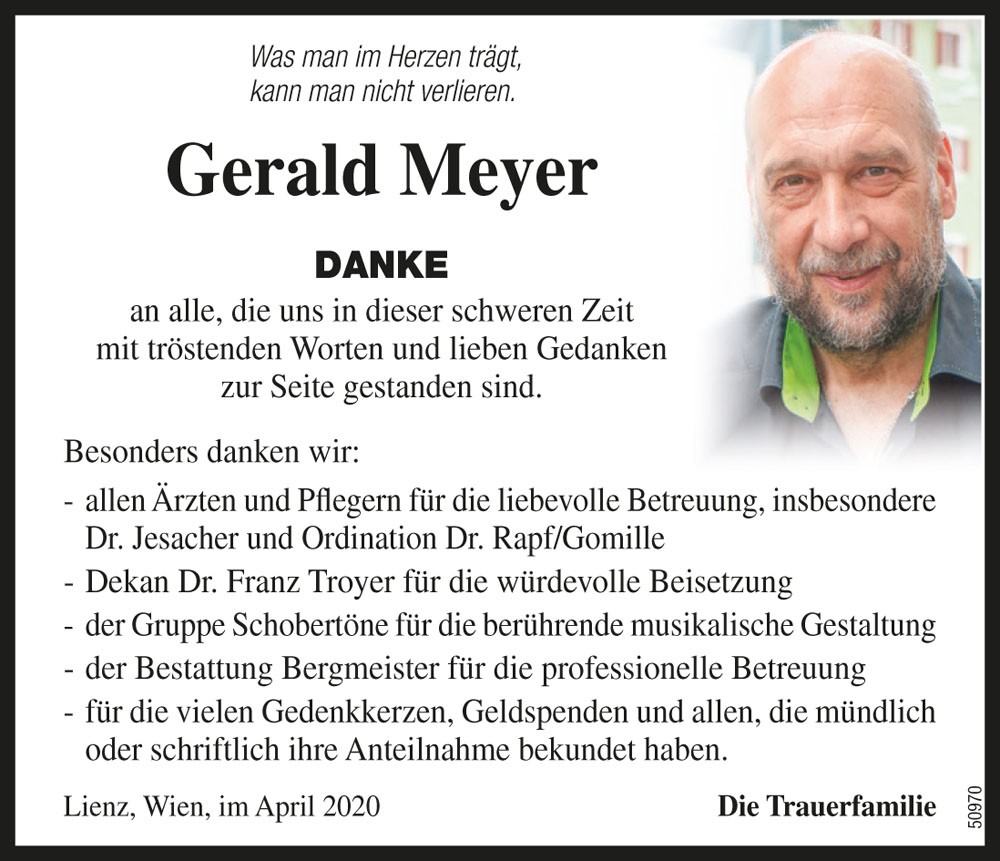 Was man im Herzen trägt,
kann man nicht verlieren.

Gerald Meyer

DANKE

an alle, die uns in dieser schweren Zeit mit tröstenden Worten und lieben Gedanken zur Seite gestanden sind.

Besonders danken wir:

- allen Ärzten und Pflegern für die liebevolle Betreuung, insbesondere Dr. Jesacher und Ordination Dr. Rapf/Gomille
- Dekan Dr. Franz Troyer für die würdevolle Beisetzung
- der Gruppe Schobertöne für die berührende musikalische Gestaltung
- der Bestattung Bergmeister für die professionelle Betreuung
- für die vielen Gedenkkerzen, Geldspenden und allen, die mündlich oder schriftlich ihre Anteilnahme bekundet haben.

Lienz, Wien, im April 2020

Die Trauerfamilie

50970